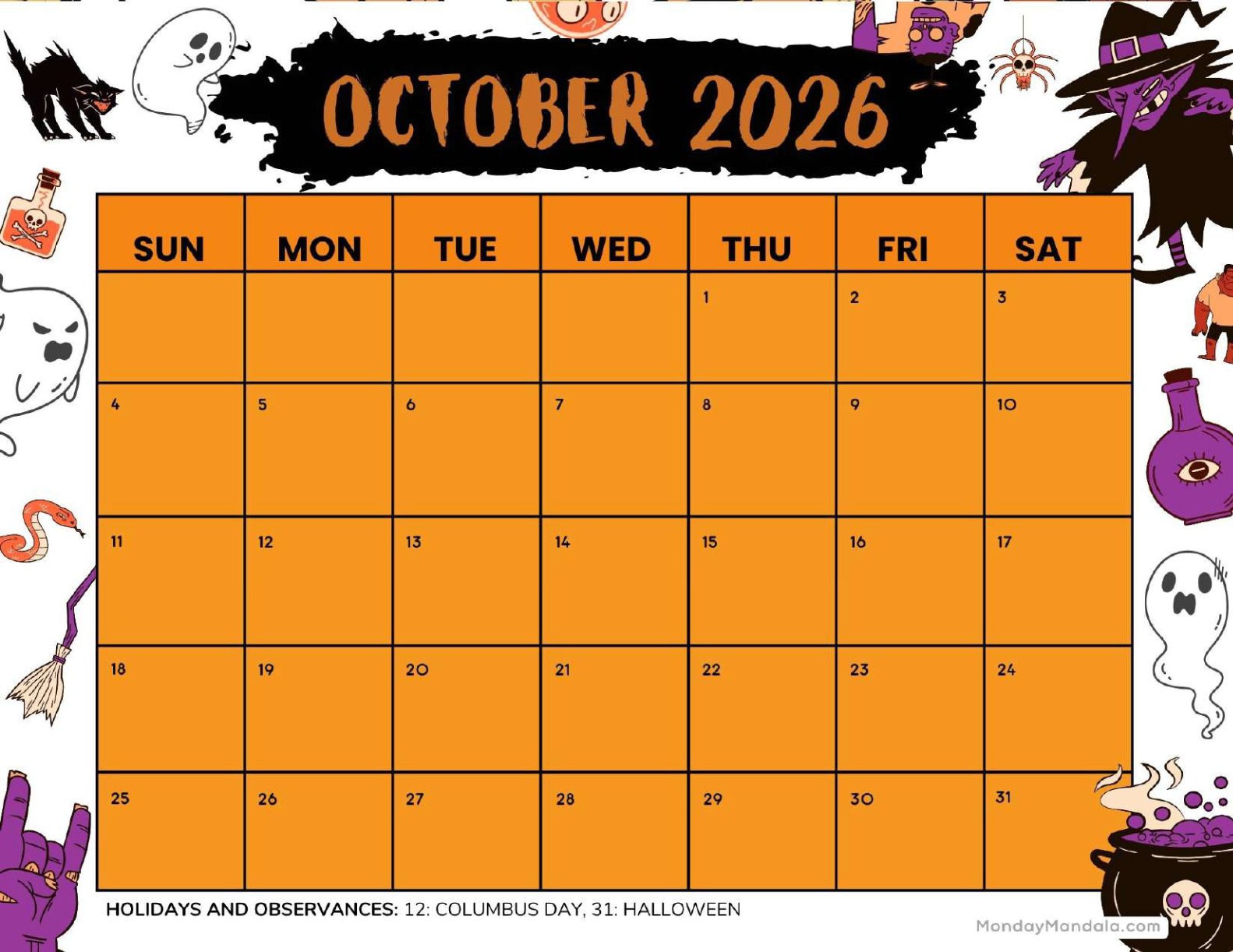 OCTOBER 2026

| SUN | MON | TUE | WED | THU | FRI | SAT |
|---|---|---|---|---|---|---|
| | | | | 1 | 2 | 3 |
| 4 | 5 | 6 | 7 | 8 | 9 | 10 |
| 11 | 12 | 13 | 14 | 15 | 16 | 17 |
| 18 | 19 | 20 | 21 | 22 | 23 | 24 |
| 25 | 26 | 27 | 28 | 29 | 30 | 31 |

HOLIDAYS AND OBSERVANCES: 12: COLUMBUS DAY, 31: HALLOWEEN

MondayMandala.com